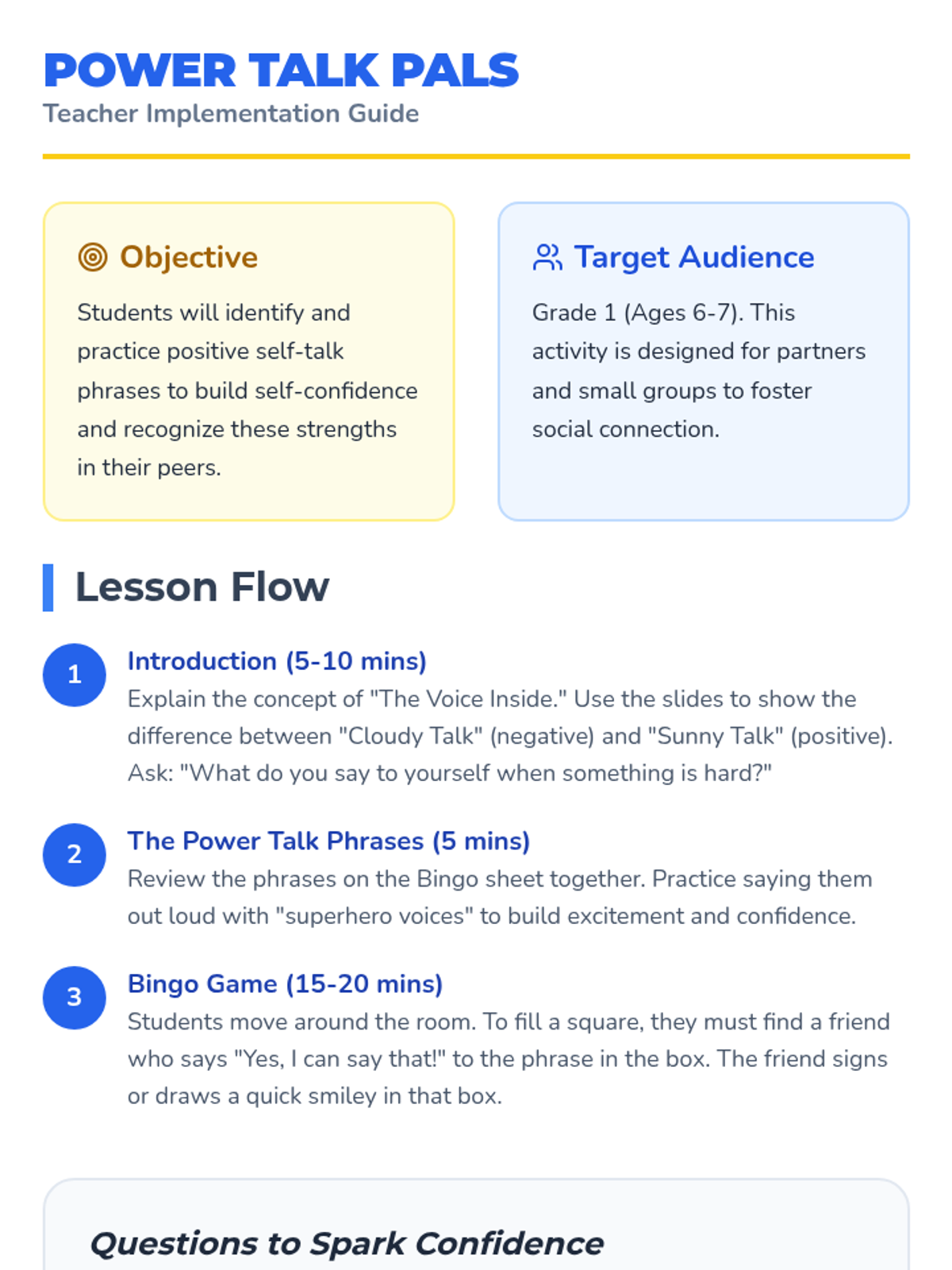 POWER TALK PALS
Teacher Implementation Guide

Objective

Students will identify and practice positive self-talk phrases to build self-confidence and recognize these strengths in their peers.

Target Audience

Grade 1 (Ages 6-7). This activity is designed for partners and small groups to foster social connection.

Lesson Flow

1
Introduction (5-10 mins)
Explain the concept of "The Voice Inside." Use the slides to show the difference between "Cloudy Talk" (negative) and "Sunny Talk" (positive). Ask: "What do you say to yourself when something is hard?"

2
The Power Talk Phrases (5 mins)
Review the phrases on the Bingo sheet together. Practice saying them out loud with "superhero voices" to build excitement and confidence.

3
Bingo Game (15-20 mins)
Students move around the room. To fill a square, they must find a friend who says "Yes, I can say that!" to the phrase in the box. The friend signs or draws a quick smiley in that box.

Questions to Spark Confidence